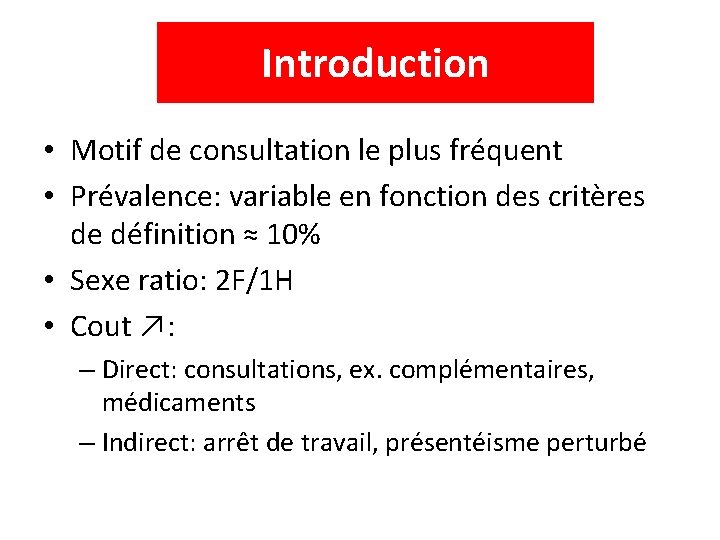 Introduction

• Motif de consultation le plus fréquent
• Prévalence: variable en fonction des critères de définition ≈ 10%
• Sexe ratio: 2F/1H
• Cout ↗:
– Direct: consultations, ex. complémentaires, médicaments
– Indirect: arrêt de travail, présentéisme perturbé